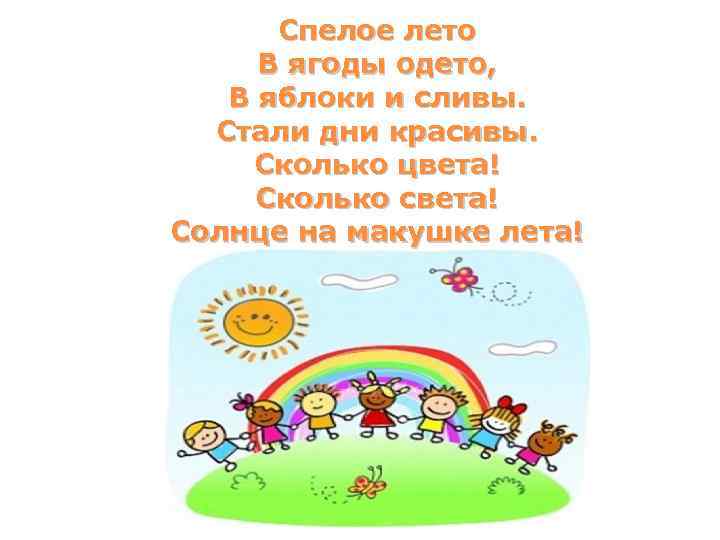 Спелое лето
В ягоды одето,
В яблоки и сливы.
Стали дни красивы.
Сколько цвета!
Сколько света!
Солнце на макушке лета!